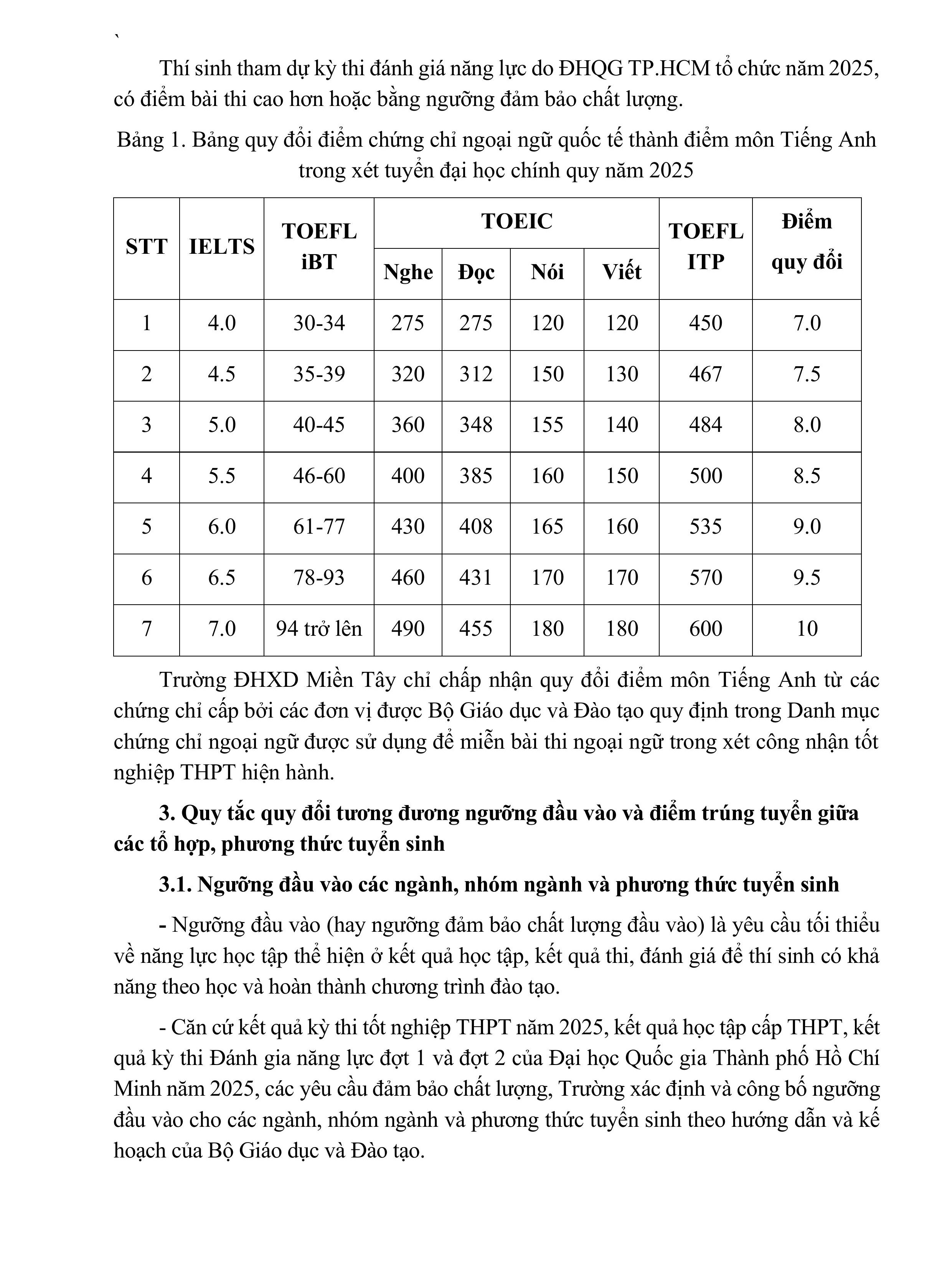 `

Thí sinh tham dự kỳ thi đánh giá năng lực do ĐHQG TP.HCM tổ chức năm 2025, có điểm bài thi cao hơn hoặc bằng ngưỡng đảm bảo chất lượng.

Bảng 1. Bảng quy đổi điểm chứng chỉ ngoại ngữ quốc tế thành điểm môn Tiếng Anh trong xét tuyển đại học chính quy năm 2025

| STT | IELTS | TOEFL iBT | TOEIC Nghe | TOEIC Đọc | TOEIC Nói | TOEIC Viết | TOEFL ITP | Điểm quy đổi |
|---|---|---|---|---|---|---|---|---|
| 1 | 4.0 | 30-34 | 275 | 275 | 120 | 120 | 450 | 7.0 |
| 2 | 4.5 | 35-39 | 320 | 312 | 150 | 130 | 467 | 7.5 |
| 3 | 5.0 | 40-45 | 360 | 348 | 155 | 140 | 484 | 8.0 |
| 4 | 5.5 | 46-60 | 400 | 385 | 160 | 150 | 500 | 8.5 |
| 5 | 6.0 | 61-77 | 430 | 408 | 165 | 160 | 535 | 9.0 |
| 6 | 6.5 | 78-93 | 460 | 431 | 170 | 170 | 570 | 9.5 |
| 7 | 7.0 | 94 trở lên | 490 | 455 | 180 | 180 | 600 | 10 |

Trường ĐHXD Miền Tây chỉ chấp nhận quy đổi điểm môn Tiếng Anh từ các chứng chỉ cấp bởi các đơn vị được Bộ Giáo dục và Đào tạo quy định trong Danh mục chứng chỉ ngoại ngữ được sử dụng để miễn bài thi ngoại ngữ trong xét công nhận tốt nghiệp THPT hiện hành.

3. Quy tắc quy đổi tương đương ngưỡng đầu vào và điểm trúng tuyển giữa các tổ hợp, phương thức tuyển sinh

3.1. Ngưỡng đầu vào các ngành, nhóm ngành và phương thức tuyển sinh

- Ngưỡng đầu vào (hay ngưỡng đảm bảo chất lượng đầu vào) là yêu cầu tối thiểu về năng lực học tập thể hiện ở kết quả học tập, kết quả thi, đánh giá để thí sinh có khả năng theo học và hoàn thành chương trình đào tạo.

- Căn cứ kết quả kỳ thi tốt nghiệp THPT năm 2025, kết quả học tập cấp THPT, kết quả kỳ thi Đánh gia năng lực đợt 1 và đợt 2 của Đại học Quốc gia Thành phố Hồ Chí Minh năm 2025, các yêu cầu đảm bảo chất lượng, Trường xác định và công bố ngưỡng đầu vào cho các ngành, nhóm ngành và phương thức tuyển sinh theo hướng dẫn và kế hoạch của Bộ Giáo dục và Đào tạo.